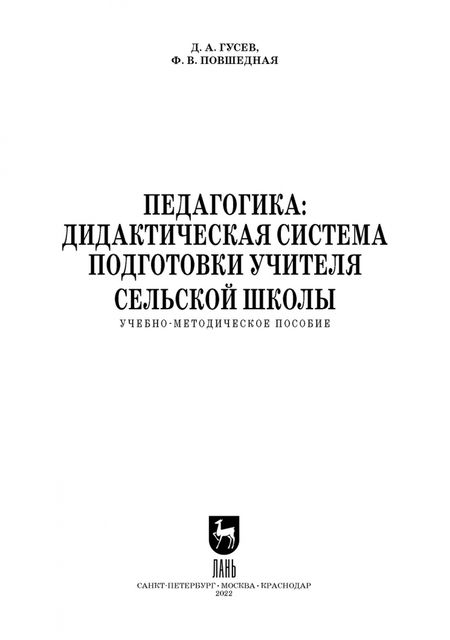 Д. А. ГУСЕВ,
Ф. В. ПОВШЕДНАЯ

ПЕДАГОГИКА:
ДИДАКТИЧЕСКАЯ СИСТЕМА
ПОДГОТОВКИ УЧИТЕЛЯ
СЕЛЬСКОЙ ШКОЛЫ

УЧЕБНО-МЕТОДИЧЕСКОЕ ПОСОБИЕ

ЛАНЬ

САНКТ-ПЕТЕРБУРГ • МОСКВА • КРАСНОДАР
2022